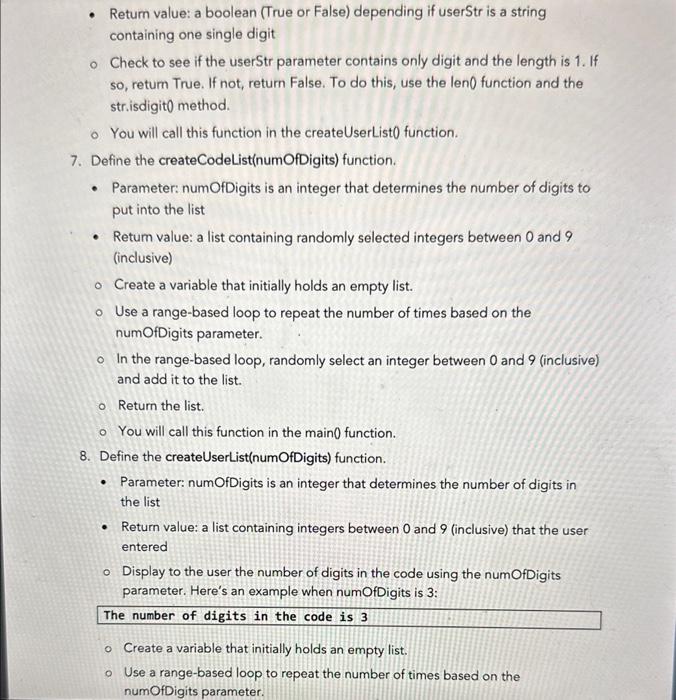 • Return value: a boolean (True or False) depending if userStr is a string containing one single digit

o Check to see if the userStr parameter contains only digit and the length is 1. If so, return True. If not, return False. To do this, use the len() function and the str.isdigit() method.

o You will call this function in the createUserList() function.

7. Define the createCodeList(numOfDigits) function.

• Parameter: numOfDigits is an integer that determines the number of digits to put into the list

• Return value: a list containing randomly selected integers between 0 and 9 (inclusive)

o Create a variable that initially holds an empty list.

o Use a range-based loop to repeat the number of times based on the numOfDigits parameter.

o In the range-based loop, randomly select an integer between 0 and 9 (inclusive) and add it to the list.

o Return the list.

o You will call this function in the main() function.

8. Define the createUserList(numOfDigits) function.

• Parameter: numOfDigits is an integer that determines the number of digits in the list

• Return value: a list containing integers between 0 and 9 (inclusive) that the user entered

o Display to the user the number of digits in the code using the numOfDigits parameter. Here's an example when numOfDigits is 3:

The number of digits in the code is 3

o Create a variable that initially holds an empty list.

o Use a range-based loop to repeat the number of times based on the numOfDigits parameter.